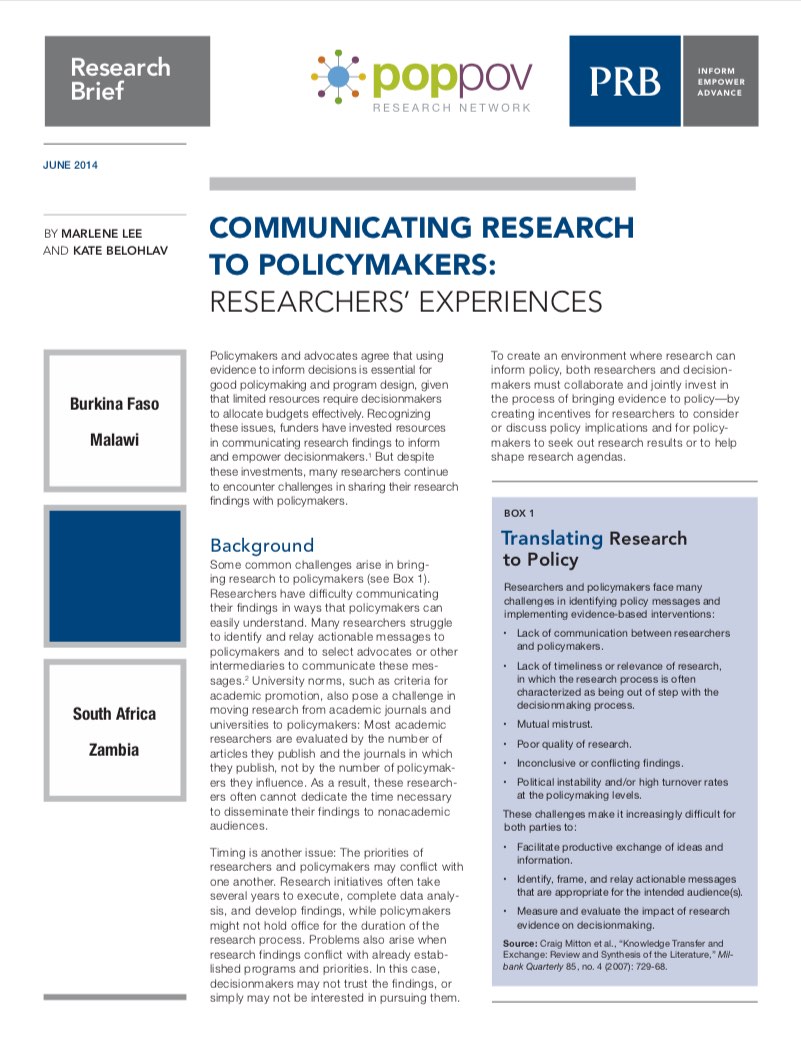 Research Brief

poppov
RESEARCH NETWORK

PRB

INFORM
EMPOWER
ADVANCE

JUNE 2014

BY MARLENE LEE AND KATE BELOHLAV

COMMUNICATING RESEARCH TO POLICYMAKERS:
RESEARCHERS' EXPERIENCES

Burkina Faso

Malawi

South Africa

Zambia

Policymakers and advocates agree that using evidence to inform decisions is essential for good policymaking and program design, given that limited resources require decisionmakers to allocate budgets effectively. Recognizing these issues, funders have invested resources in communicating research findings to inform and empower decisionmakers.$^1$ But despite these investments, many researchers continue to encounter challenges in sharing their research findings with policymakers.

Background

Some common challenges arise in bringing research to policymakers (see Box 1). Researchers have difficulty communicating their findings in ways that policymakers can easily understand. Many researchers struggle to identify and relay actionable messages to policymakers and to select advocates or other intermediaries to communicate these messages.$^2$ University norms, such as criteria for academic promotion, also pose a challenge in moving research from academic journals and universities to policymakers: Most academic researchers are evaluated by the number of articles they publish and the journals in which they publish, not by the number of policymakers they influence. As a result, these researchers often cannot dedicate the time necessary to disseminate their findings to nonacademic audiences.

Timing is another issue: The priorities of researchers and policymakers may conflict with one another. Research initiatives often take several years to execute, complete data analysis, and develop findings, while policymakers might not hold office for the duration of the research process. Problems also arise when research findings conflict with already established programs and priorities. In this case, decisionmakers may not trust the findings, or simply may not be interested in pursuing them.

To create an environment where research can inform policy, both researchers and decisionmakers must collaborate and jointly invest in the process of bringing evidence to policy—by creating incentives for researchers to consider or discuss policy implications and for policymakers to seek out research results or to help shape research agendas.

BOX 1

Translating Research to Policy

Researchers and policymakers face many challenges in identifying policy messages and implementing evidence-based interventions:

• Lack of communication between researchers and policymakers.

• Lack of timeliness or relevance of research, in which the research process is often characterized as being out of step with the decisionmaking process.

• Mutual mistrust.

• Poor quality of research.

• Inconclusive or conflicting findings.

• Political instability and/or high turnover rates at the policymaking levels.

These challenges make it increasingly difficult for both parties to:

• Facilitate productive exchange of ideas and information.

• Identify, frame, and relay actionable messages that are appropriate for the intended audience(s).

• Measure and evaluate the impact of research evidence on decisionmaking.

Source: Craig Mitton et al., "Knowledge Transfer and Exchange: Review and Synthesis of the Literature," Milbank Quarterly 85, no. 4 (2007): 729-68.